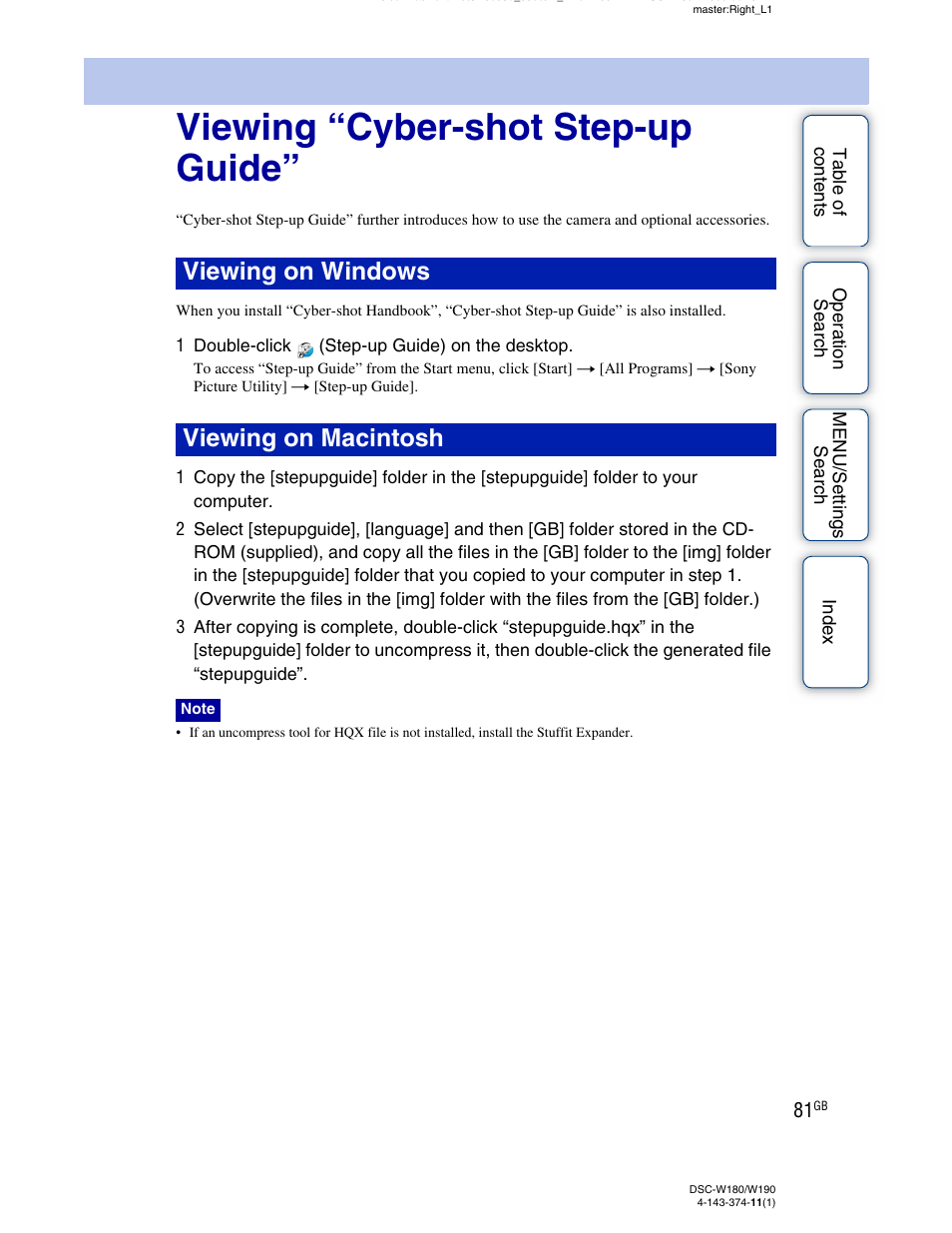 master:Right_L1

Viewing “Cyber-shot Step-up Guide”

“Cyber-shot Step-up Guide” further introduces how to use the camera and optional accessories.

Viewing on Windows

When you install “Cyber-shot Handbook”, “Cyber-shot Step-up Guide” is also installed.

1 Double-click (Step-up Guide) on the desktop.
To access “Step-up Guide” from the Start menu, click [Start] → [All Programs] → [Sony Picture Utility] → [Step-up Guide].

Viewing on Macintosh

1 Copy the [stepupguide] folder in the [stepupguide] folder to your computer.

2 Select [stepupguide], [language] and then [GB] folder stored in the CD-ROM (supplied), and copy all the files in the [GB] folder to the [img] folder in the [stepupguide] folder that you copied to your computer in step 1. (Overwrite the files in the [img] folder with the files from the [GB] folder.)

3 After copying is complete, double-click “stepupguide.hqx” in the [stepupguide] folder to uncompress it, then double-click the generated file “stepupguide”.

Note
• If an uncompress tool for HQX file is not installed, install the Stuffit Expander.

Table of contents

Operation Search

MENU/Settings Search

Index

81GB

DSC-W180/W190
4-143-374-11(1)